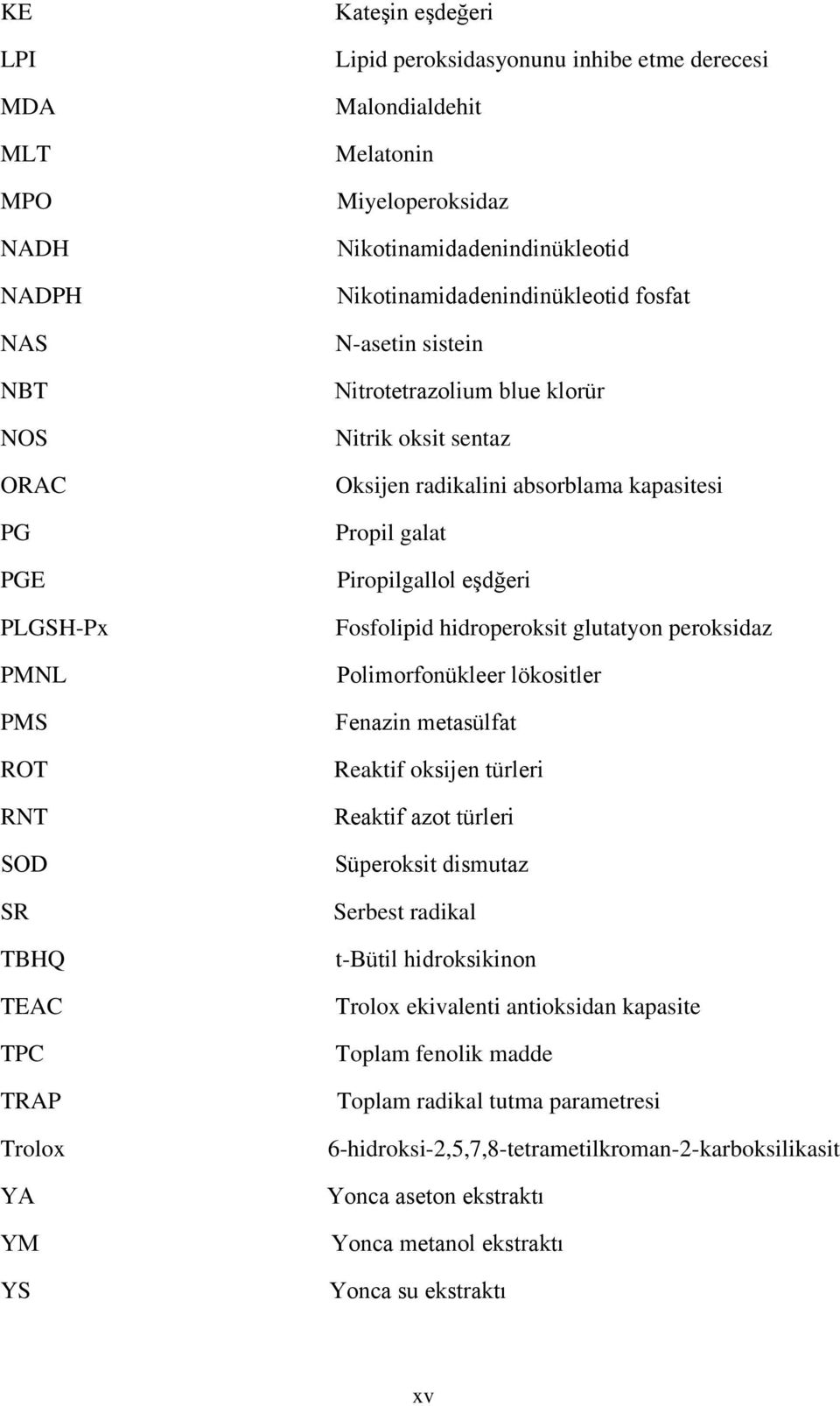 | | |
|---|---|
| KE | Kateşin eşdeğeri |
| LPI | Lipid peroksidasyonunu inhibe etme derecesi |
| MDA | Malondialdehit |
| MLT | Melatonin |
| MPO | Miyeloperoksidaz |
| NADH | Nikotinamidadenindinükleotid |
| NADPH | Nikotinamidadenindinükleotid fosfat |
| NAS | N-asetin sistein |
| NBT | Nitrotetrazolium blue klorür |
| NOS | Nitrik oksit sentaz |
| ORAC | Oksijen radikalini absorblama kapasitesi |
| PG | Propil galat |
| PGE | Piropilgallol eşdğeri |
| PLGSH-Px | Fosfolipid hidroperoksit glutatyon peroksidaz |
| PMNL | Polimorfonükleer lökositler |
| PMS | Fenazin metasülfat |
| ROT | Reaktif oksijen türleri |
| RNT | Reaktif azot türleri |
| SOD | Süperoksit dismutaz |
| SR | Serbest radikal |
| TBHQ | t-Bütil hidroksikinon |
| TEAC | Trolox ekivalenti antioksidan kapasite |
| TPC | Toplam fenolik madde |
| TRAP | Toplam radikal tutma parametresi |
| Trolox | 6-hidroksi-2,5,7,8-tetrametilkroman-2-karboksilikasit |
| YA | Yonca aseton ekstraktı |
| YM | Yonca metanol ekstraktı |
| YS | Yonca su ekstraktı |

xv